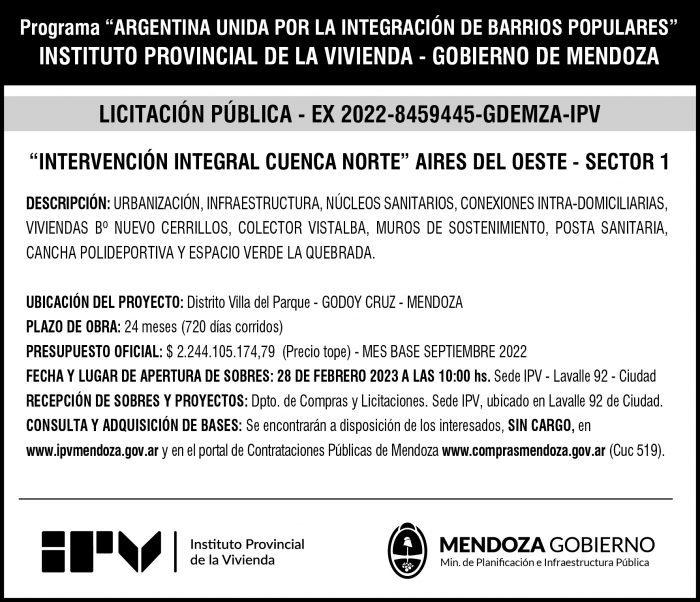 Programa “ARGENTINA UNIDA POR LA INTEGRACIÓN DE BARRIOS POPULARES”
INSTITUTO PROVINCIAL DE LA VIVIENDA - GOBIERNO DE MENDOZA

LICITACIÓN PÚBLICA - EX 2022-8459445-GDEMZA-IPV

“INTERVENCIÓN INTEGRAL CUENCA NORTE” AIRES DEL OESTE - SECTOR 1

DESCRIPCIÓN: URBANIZACIÓN, INFRAESTRUCTURA, NÚCLEOS SANITARIOS, CONEXIONES INTRA-DOMICILIARIAS, VIVIENDAS Bº NUEVO CERRILLOS, COLECTOR VISTALBA, MUROS DE SOSTENIMIENTO, POSTA SANITARIA, CANCHA POLIDEPORTIVA Y ESPACIO VERDE LA QUEBRADA.

UBICACIÓN DEL PROYECTO: Distrito Villa del Parque - GODOY CRUZ - MENDOZA
PLAZO DE OBRA: 24 meses (720 días corridos)
PRESUPUESTO OFICIAL: $ 2.244.105.174,79 (Precio tope) - MES BASE SEPTIEMBRE 2022
FECHA Y LUGAR DE APERTURA DE SOBRES: 28 DE FEBRERO 2023 A LAS 10:00 hs. Sede IPV - Lavalle 92 - Ciudad
RECEPCIÓN DE SOBRES Y PROYECTOS: Dpto. de Compras y Licitaciones. Sede IPV, ubicado en Lavalle 92 de Ciudad.
CONSULTA Y ADQUISICIÓN DE BASES: Se encontrarán a disposición de los interesados, SIN CARGO, en www.ipvmendoza.gov.ar y en el portal de Contrataciones Públicas de Mendoza www.comprasmendoza.gov.ar (Cuc 519).

IPV Instituto Provincial de la Vivienda

MENDOZA GOBIERNO
Min. de Planificación e Infraestructura Pública